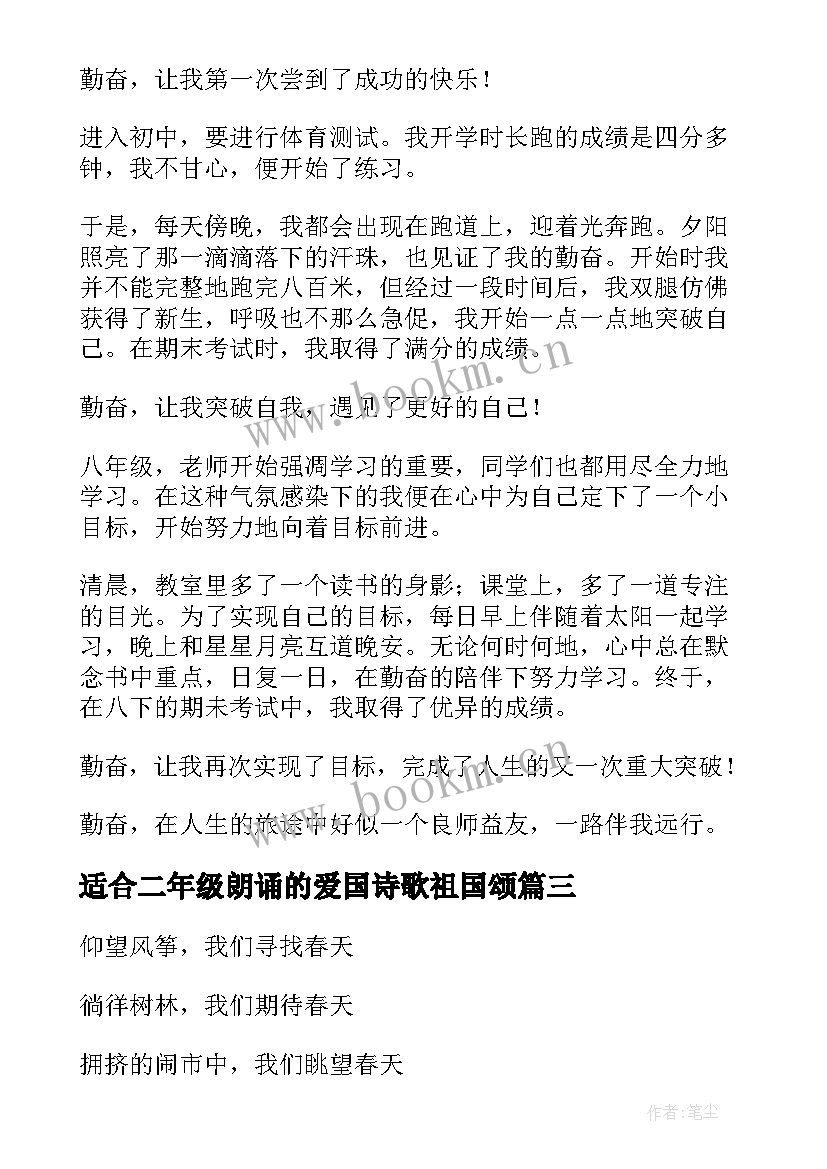 勤奋，让我第一次尝到了成功的快乐！

进入初中，要进行体育测试。我开学时长跑的成绩是四分多钟，我不甘心，便开始了练习。

于是，每天傍晚，我都会出现在跑道上，迎着光奔跑。夕阳照亮了那一滴滴落下的汗珠，也见证了我的勤奋。开始时我并不能完整地跑完八百米，但经过一段时间后，我双腿仿佛获得了新生，呼吸也不那么急促，我开始一点一点地突破自己。在期末考试时，我取得了满分的成绩。

勤奋，让我突破自我，遇见了更好的自己！

八年级，老师开始强调学习的重要，同学们也都用尽全力地学习。在这种气氛感染下的我便在心中为自己定下了一个小目标，开始努力地向着目标前进。

清晨，教室里多了一个读书的身影；课堂上，多了一道专注的目光。为了实现自己的目标，每日早上伴随着太阳一起学习，晚上和星星月亮互道晚安。无论何时何地，心中总在默念书中重点，日复一日，在勤奋的陪伴下努力学习。终于，在八下的期末考试中，我取得了优异的成绩。

勤奋，让我再次实现了目标，完成了人生的又一次重大突破！

勤奋，在人生的旅途中好似一个良师益友，一路伴我远行。

适合二年级朗诵的爱国诗歌祖国颂篇三

仰望风筝，我们寻找春天

徜徉树林，我们期待春天

拥挤的闹市中，我们眺望春天

www.bookm.cn

www.bookm.cn

作者：笔尘